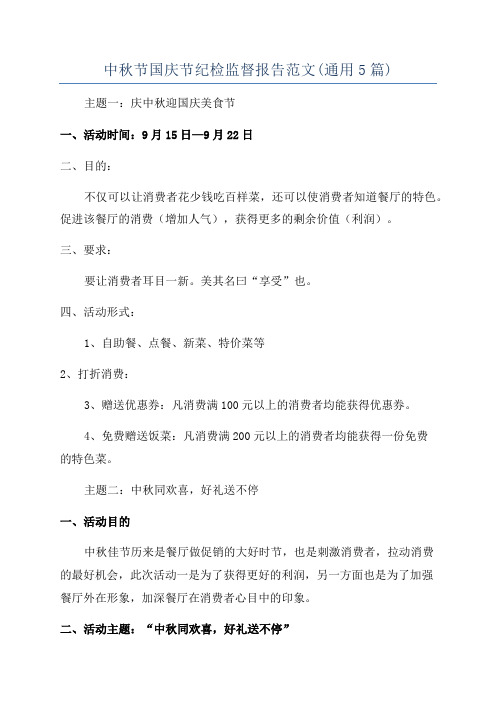 中秋节国庆节纪检监督报告范文(通用5篇)

主题一：庆中秋迎国庆美食节

一、活动时间：9月15日—9月22日

二、目的：

不仅可以让消费者花少钱吃百样菜，还可以使消费者知道餐厅的特色。促进该餐厅的消费（增加人气），获得更多的剩余价值（利润）。

三、要求：

要让消费者耳目一新。美其名曰“享受”也。

四、活动形式：

1、自助餐、点餐、新菜、特价菜等

2、打折消费：

3、赠送优惠券：凡消费满100元以上的消费者均能获得优惠券。

4、免费赠送饭菜：凡消费满200元以上的消费者均能获得一份免费的特色菜。

主题二：中秋同欢喜，好礼送不停

一、活动目的

中秋佳节历来是餐厅做促销的大好时节，也是刺激消费者，拉动消费的最好机会，此次活动一是为了获得更好的利润，另一方面也是为了加强餐厅外在形象，加深餐厅在消费者心目中的印象。

二、活动主题：“中秋同欢喜，好礼送不停”